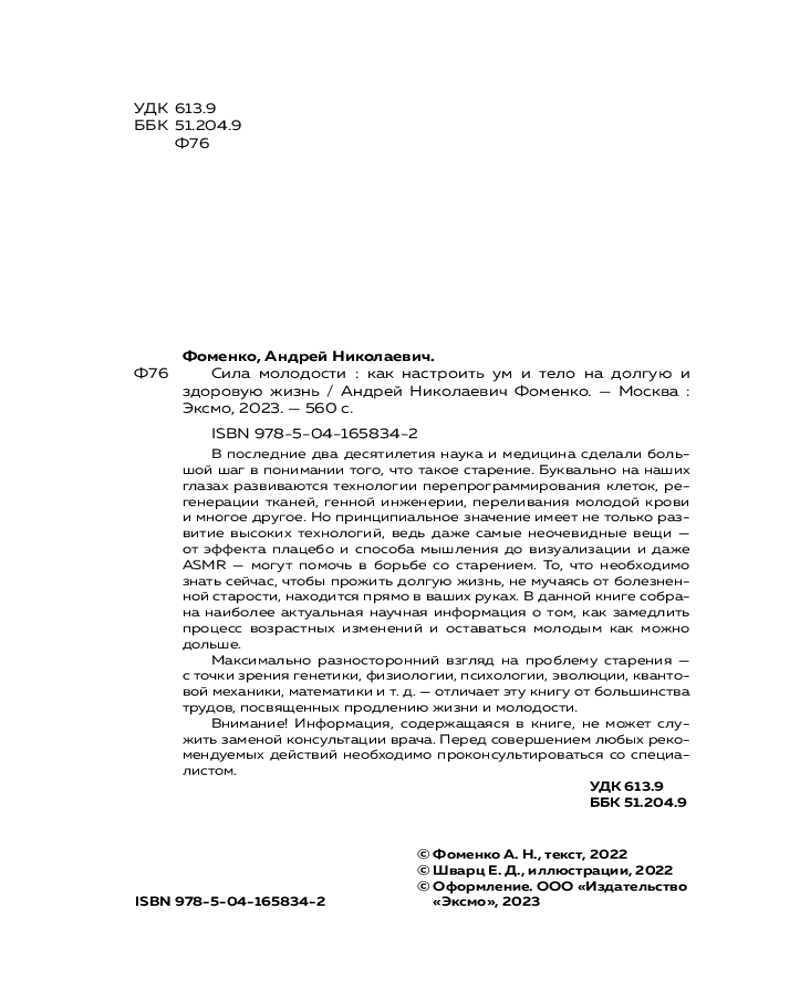 УДК 613.9
ББК 51.204.9
Ф76

Фоменко, Андрей Николаевич.

Ф76 Сила молодости : как настроить ум и тело на долгую и здоровую жизнь / Андрей Николаевич Фоменко. — Москва : Эксмо, 2023. — 560 с.

ISBN 978-5-04-165834-2

В последние два десятилетия наука и медицина сделали большой шаг в понимании того, что такое старение. Буквально на наших глазах развиваются технологии перепрограммирования клеток, регенерации тканей, генной инженерии, переливания молодой крови и многое другое. Но принципиальное значение имеет не только развитие высоких технологий, ведь даже самые неочевидные вещи — от эффекта плацебо и способа мышления до визуализации и даже ASMR — могут помочь в борьбе со старением. То, что необходимо знать сейчас, чтобы прожить долгую жизнь, не мучаясь от болезненной старости, находится прямо в ваших руках. В данной книге собрана наиболее актуальная научная информация о том, как замедлить процесс возрастных изменений и оставаться молодым как можно дольше.

Максимально разносторонний взгляд на проблему старения — с точки зрения генетики, физиологии, психологии, эволюции, квантовой механики, математики и т. д. — отличает эту книгу от большинства трудов, посвященных продлению жизни и молодости.

Внимание! Информация, содержащаяся в книге, не может служить заменой консультации врача. Перед совершением любых рекомендуемых действий необходимо проконсультироваться со специалистом.

УДК 613.9
ББК 51.204.9

© Фоменко А. Н., текст, 2022
© Шварц Е. Д., иллюстрации, 2022
© Оформление. ООО «Издательство «Эксмо», 2023

ISBN 978-5-04-165834-2